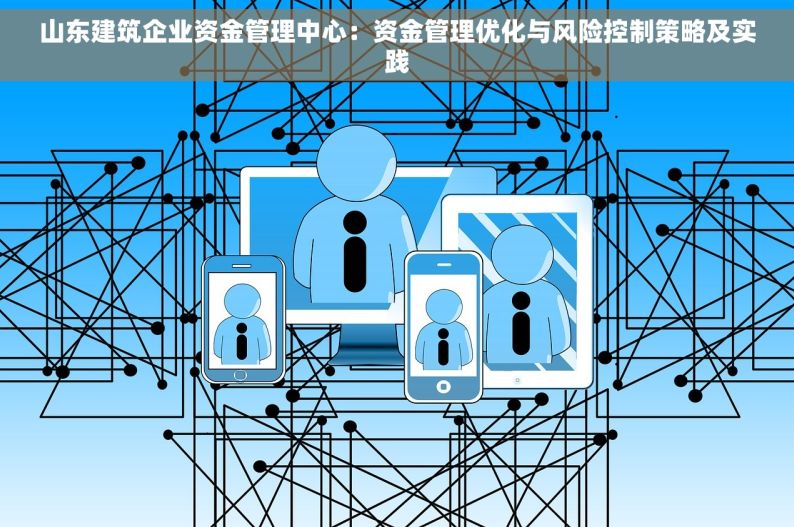 山东建筑企业资金管理中心：资金管理优化与风险控制策略及实践